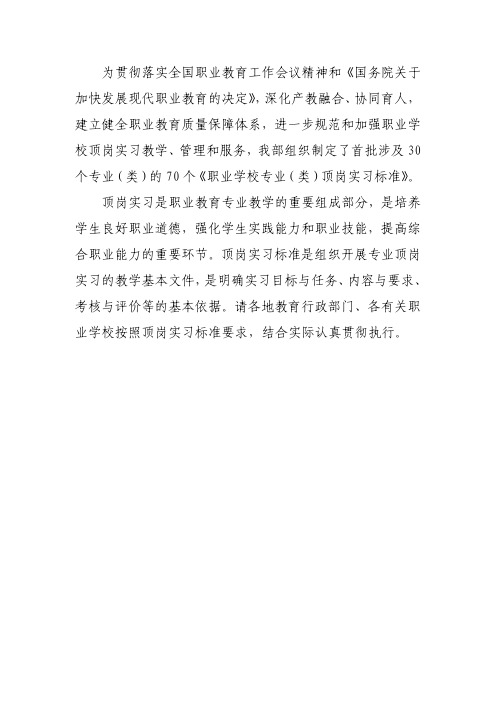 为贯彻落实全国职业教育工作会议精神和《国务院关于加快发展现代职业教育的决定》，深化产教融合、协同育人，建立健全职业教育质量保障体系，进一步规范和加强职业学校顶岗实习教学、管理和服务，我部组织制定了首批涉及30个专业（类）的70个《职业学校专业（类）顶岗实习标准》。

顶岗实习是职业教育专业教学的重要组成部分，是培养学生良好职业道德，强化学生实践能力和职业技能，提高综合职业能力的重要环节。顶岗实习标准是组织开展专业顶岗实习的教学基本文件，是明确实习目标与任务、内容与要求、考核与评价等的基本依据。请各地教育行政部门、各有关职业学校按照顶岗实习标准要求，结合实际认真贯彻执行。